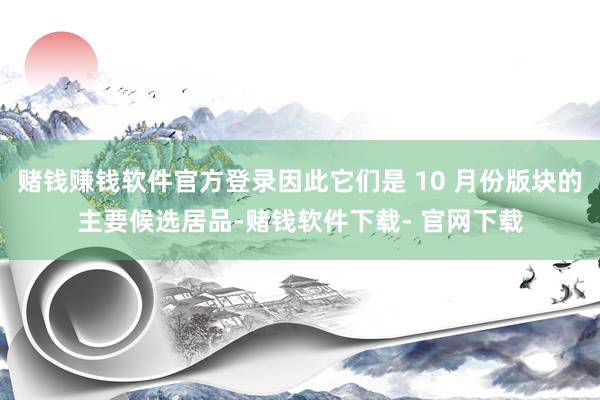 赌钱赚钱软件官方登录因此它们是 10 月份版块的主要候选居品-赌钱软件下载- 官网下载